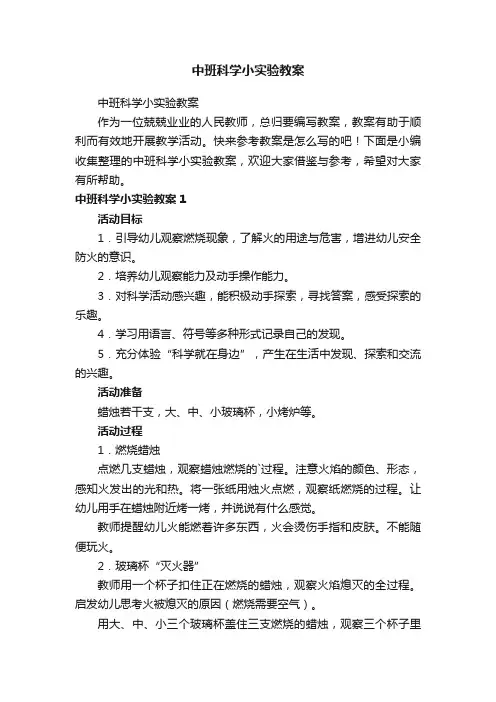 中班科学小实验教案

中班科学小实验教案

作为一位兢兢业业的人民教师，总归要编写教案，教案有助于顺利而有效地开展教学活动。快来参考教案是怎么写的吧！下面是小编收集整理的中班科学小实验教案，欢迎大家借鉴与参考，希望对大家有所帮助。

中班科学小实验教案 1

活动目标

1．引导幼儿观察燃烧现象，了解火的用途与危害，增进幼儿安全防火的意识。

2．培养幼儿观察能力及动手操作能力。

3．对科学活动感兴趣，能积极动手探索，寻找答案，感受探索的乐趣。

4．学习用语言、符号等多种形式记录自己的发现。

5．充分体验“科学就在身边”，产生在生活中发现、探索和交流的兴趣。

活动准备

蜡烛若干支，大、中、小玻璃杯，小烤炉等。

活动过程

1．燃烧蜡烛

点燃几支蜡烛，观察蜡烛燃烧的`过程。注意火焰的颜色、形态，感知火发出的光和热。将一张纸用烛火点燃，观察纸燃烧的过程。让幼儿用手在蜡烛附近烤一烤，并说说有什么感觉。

教师提醒幼儿火能燃着许多东西，火会烫伤手指和皮肤。不能随便玩火。

2．玻璃杯“灭火器”

教师用一个杯子扣住正在燃烧的蜡烛，观察火焰熄灭的全过程。启发幼儿思考火被熄灭的原因（燃烧需要空气）。

用大、中、小三个玻璃杯盖住三支燃烧的蜡烛，观察三个杯子里